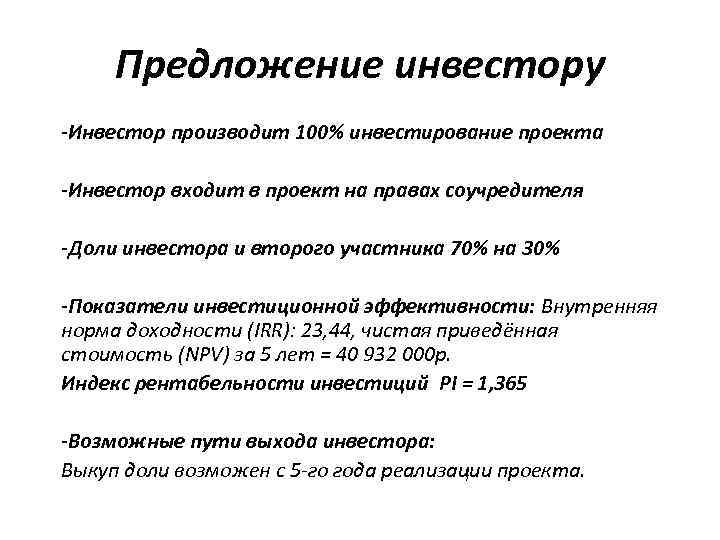 Предложение инвестору

-Инвестор производит 100% инвестирование проекта

-Инвестор входит в проект на правах соучредителя

-Доли инвестора и второго участника 70% на 30%

-Показатели инвестиционной эффективности: Внутренняя норма доходности (IRR): 23,44, чистая приведённая стоимость (NPV) за 5 лет = 40 932 000р.
Индекс рентабельности инвестиций PI = 1,365

-Возможные пути выхода инвестора:
Выкуп доли возможен с 5-го года реализации проекта.